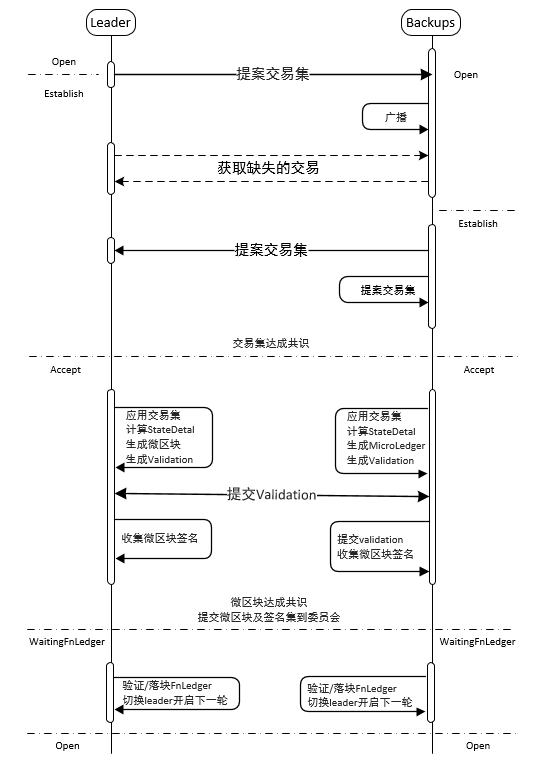 Leader

Backups

Open

提案交易集

Open

Establish

广播

获取缺失的交易

Establish

提案交易集

提案交易集

交易集达成共识

Accept

Accept

应用交易集
计算StateDetal
生成微区块
生成Validation

应用交易集
计算StateDetal
生成MicroLedger
生成Validation

提交Validation

收集微区块签名

提交validation
收集微区块签名

微区块达成共识
提交微区块及签名集到委员会

WaitingFnLedger

WaitingFnLedger

验证/落块FnLedger
切换leader开启下一轮

验证/落块FnLedger
切换leader开启下一轮

Open

Open